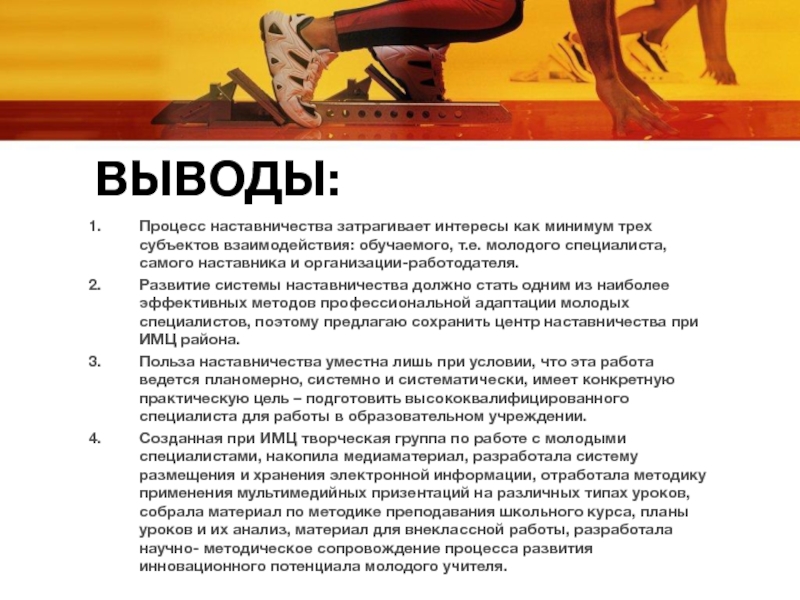 ВЫВОДЫ:

1. Процесс наставничества затрагивает интересы как минимум трех субъектов взаимодействия: обучаемого, т.е. молодого специалиста, самого наставника и организации-работодателя.

2. Развитие системы наставничества должно стать одним из наиболее эффективных методов профессиональной адаптации молодых специалистов, поэтому предлагаю сохранить центр наставничества при ИМЦ района.

3. Польза наставничества уместна лишь при условии, что эта работа ведется планомерно, системно и систематически, имеет конкретную практическую цель – подготовить высококвалифицированного специалиста для работы в образовательном учреждении.

4. Созданная при ИМЦ творческая группа по работе с молодыми специалистами, накопила медиаматериал, разработала систему размещения и хранения электронной информации, отработала методику применения мультимедийных призентаций на различных типах уроков, собрала материал по методике преподавания школьного курса, планы уроков и их анализ, материал для внеклассной работы, разработала научно- методическое сопровождение процесса развития инновационного потенциала молодого учителя.